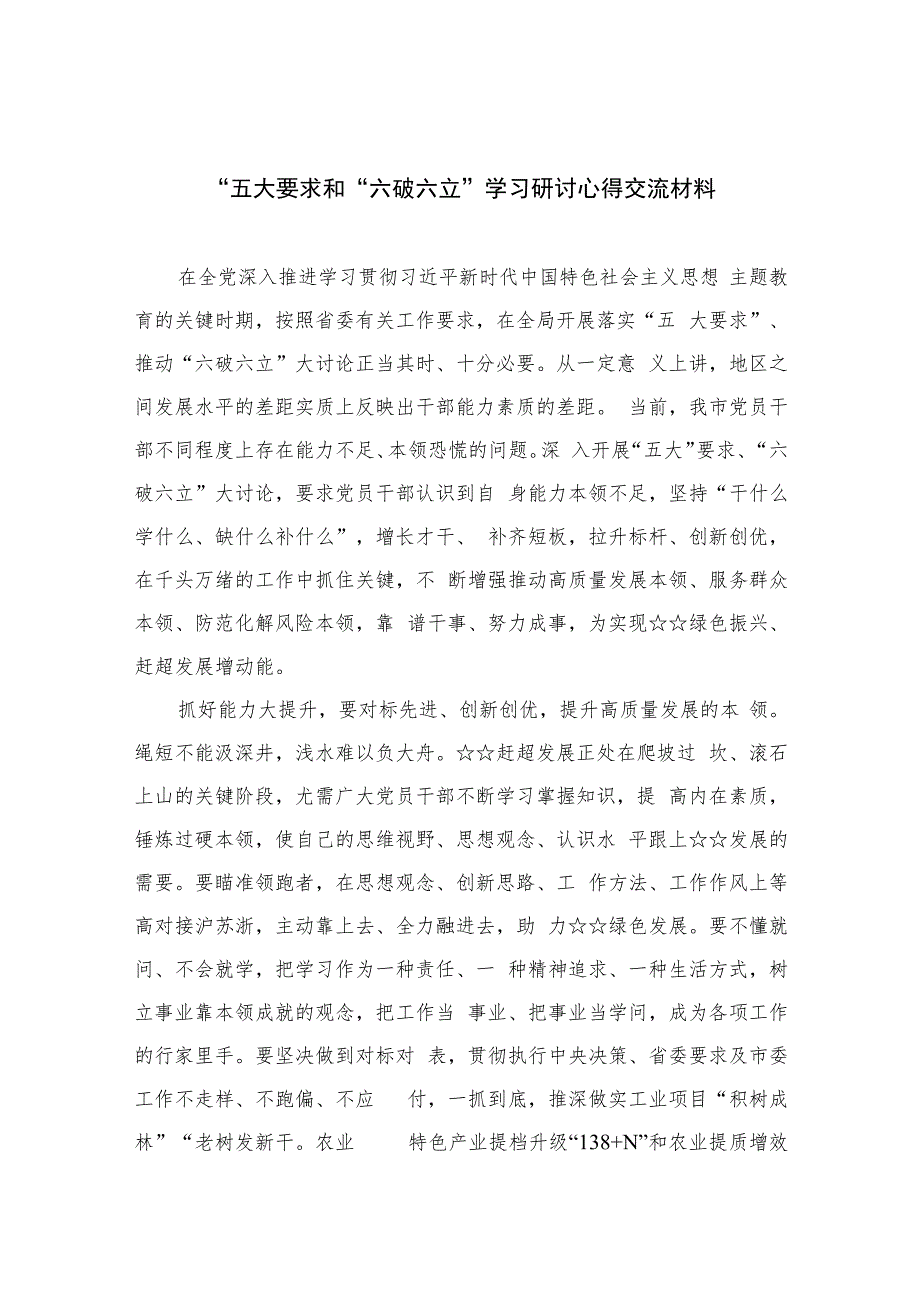 “五大要求和“六破六立”学习研讨心得交流材料

在全党深入推进学习贯彻习近平新时代中国特色社会主义思想 主题教育的关键时期，按照省委有关工作要求，在全局开展落实“五 大要求”、推动“六破六立”大讨论正当其时、十分必要。从一定意 义上讲，地区之间发展水平的差距实质上反映出干部能力素质的差距。 当前，我市党员干部不同程度上存在能力不足、本领恐慌的问题。深 入开展“五大”要求、“六破六立”大讨论，要求党员干部认识到自 身能力本领不足，坚持“干什么学什么、缺什么补什么”，增长才干、 补齐短板，拉升标杆、创新创优，在千头万绪的工作中抓住关键，不 断增强推动高质量发展本领、服务群众本领、防范化解风险本领，靠 谱干事、努力成事，为实现☆☆绿色振兴、赶超发展增动能。

抓好能力大提升，要对标先进、创新创优，提升高质量发展的本 领。绳短不能汲深井，浅水难以负大舟。☆☆赶超发展正处在爬坡过 坎、滚石上山的关键阶段，尤需广大党员干部不断学习掌握知识，提 高内在素质，锤炼过硬本领，使自己的思维视野、思想观念、认识水 平跟上☆☆发展的需要。要瞄准领跑者，在思想观念、创新思路、工 作方法、工作作风上等高对接沪苏浙，主动靠上去、全力融进去，助 力☆☆绿色发展。要不懂就问、不会就学，把学习作为一种责任、一 种精神追求、一种生活方式，树立事业靠本领成就的观念，把工作当 事业、把事业当学问，成为各项工作的行家里手。要坚决做到对标对 表，贯彻执行中央决策、省委要求及市委工作不走样、不跑偏、不应 付，一抓到底，推深做实工业项目“积树成林”“老树发新干。农业 特色产业提档升级“138+N”和农业提质增效